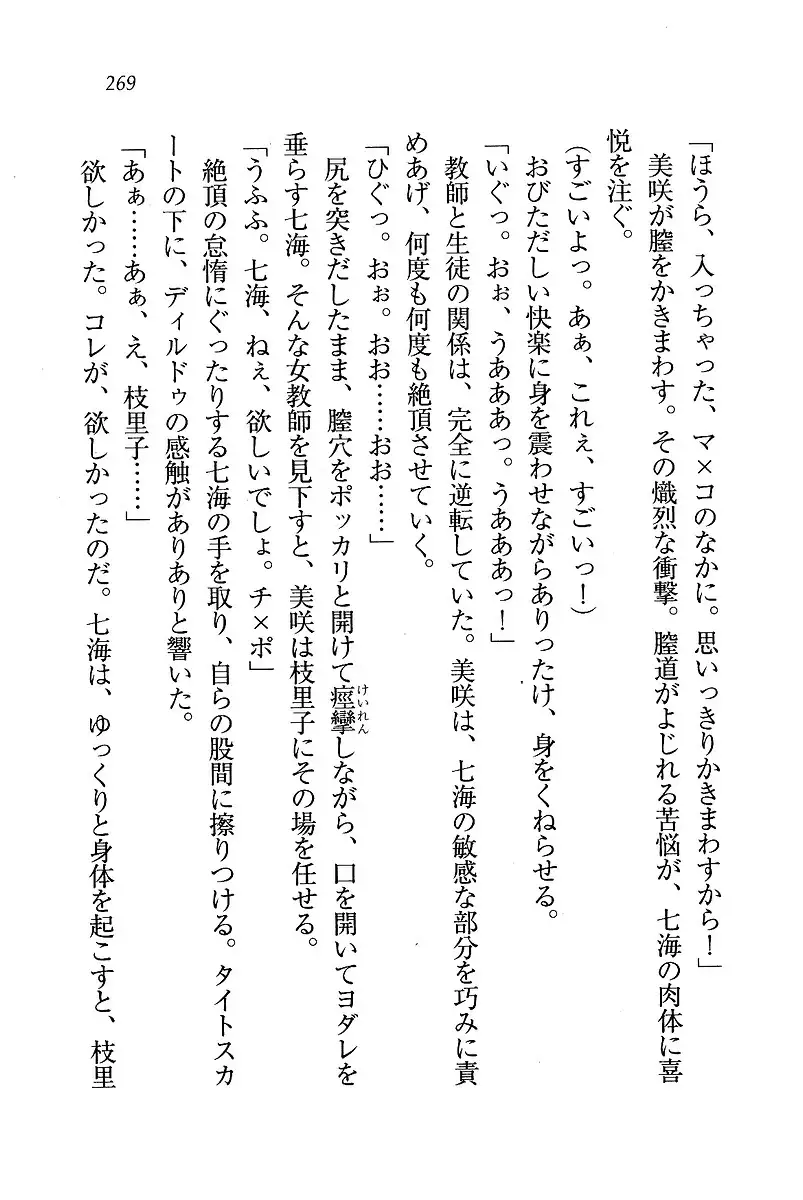 269

「ほうら、入っちゃった、マ×コのなかに。思いっきりかきまわすから！」

美咲が膣をかきまわす。その熾烈な衝撃。膣道がよじれる苦悩が、七海の肉体に喜悦を注ぐ。

（すごいよっ。あぁ、これぇ、すごいっ！）

おびただしい快楽に身を震わせながらありったけ、身をくねらせる。

「いぐっ。おぉ、うあああっ。うあああっ！」

教師と生徒の関係は、完全に逆転していた。美咲は、七海の敏感な部分を巧みに責めあげ、何度も何度も絶頂させていく。

「ひぐっ。おぉ。おお……おお……」

尻を突きだしたまま、膣穴をポッカリと開けて痙攣しながら、口を開いてヨダレを垂らす七海。そんな女教師を見下すと、美咲は枝里子にその場を任せる。

「うふふ。七海、ねぇ、欲しいでしょ。チ×ポ」

絶頂の怠惰にぐったりする七海の手を取り、自らの股間に擦りつける。タイトスカートの下に、ディルドゥの感触がありありと響いた。

「あぁ……あぁ、え、枝里子……」

欲しかった。コレが、欲しかったのだ。七海は、ゆっくりと身体を起こすと、枝里